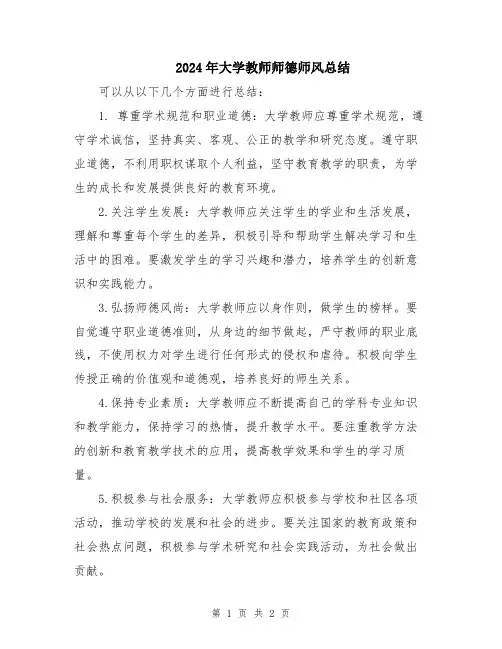 2024年大学教师师德师风总结

可以从以下几个方面进行总结：

1. 尊重学术规范和职业道德：大学教师应尊重学术规范，遵守学术诚信，坚持真实、客观、公正的教学和研究态度。遵守职业道德，不利用职权谋取个人利益，坚守教育教学的职责，为学生的成长和发展提供良好的教育环境。

2.关注学生发展：大学教师应关注学生的学业和生活发展，理解和尊重每个学生的差异，积极引导和帮助学生解决学习和生活中的困难。要激发学生的学习兴趣和潜力，培养学生的创新意识和实践能力。

3.弘扬师德风尚：大学教师应以身作则，做学生的榜样。要自觉遵守职业道德准则，从身边的细节做起，严守教师的职业底线，不使用权力对学生进行任何形式的侵权和虐待。积极向学生传授正确的价值观和道德观，培养良好的师生关系。

4.保持专业素质：大学教师应不断提高自己的学科专业知识和教学能力，保持学习的热情，提升教学水平。要注重教学方法的创新和教育教学技术的应用，提高教学效果和学生的学习质量。

5.积极参与社会服务：大学教师应积极参与学校和社区各项活动，推动学校的发展和社会的进步。要关注国家的教育政策和社会热点问题，积极参与学术研究和社会实践活动，为社会做出贡献。

第 1 页 共 2 页